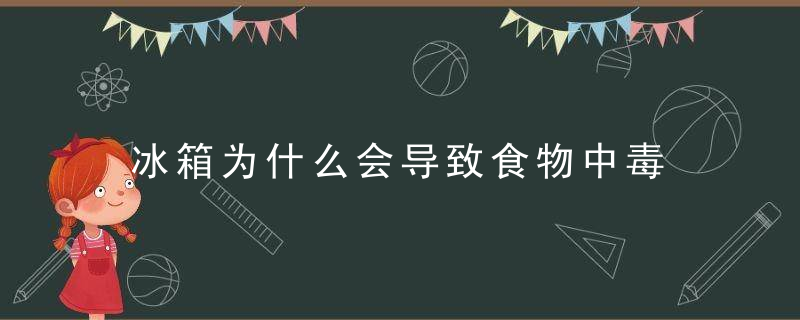 冰箱为什么会导致食物中毒